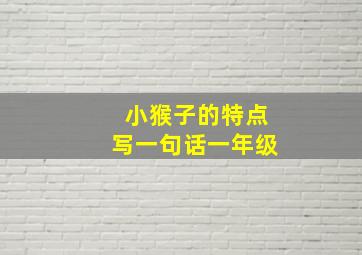 小猴子的特点
写一句话一年级